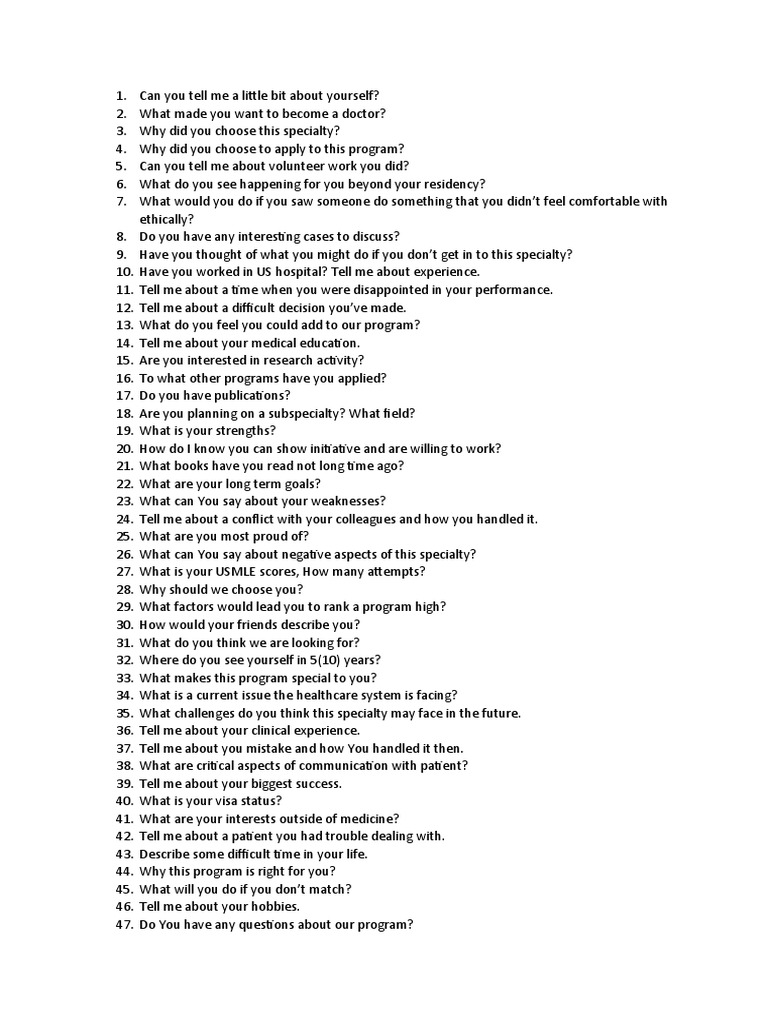 1. Can you tell me a little bit about yourself?
2. What made you want to become a doctor?
3. Why did you choose this specialty?
4. Why did you choose to apply to this program?
5. Can you tell me about volunteer work you did?
6. What do you see happening for you beyond your residency?
7. What would you do if you saw someone do something that you didn't feel comfortable with ethically?
8. Do you have any interesting cases to discuss?
9. Have you thought of what you might do if you don't get in to this specialty?
10. Have you worked in US hospital? Tell me about experience.
11. Tell me about a time when you were disappointed in your performance.
12. Tell me about a difficult decision you've made.
13. What do you feel you could add to our program?
14. Tell me about your medical education.
15. Are you interested in research activity?
16. To what other programs have you applied?
17. Do you have publications?
18. Are you planning on a subspecialty? What field?
19. What is your strengths?
20. How do I know you can show initiative and are willing to work?
21. What books have you read not long time ago?
22. What are your long term goals?
23. What can You say about your weaknesses?
24. Tell me about a conflict with your colleagues and how you handled it.
25. What are you most proud of?
26. What can You say about negative aspects of this specialty?
27. What is your USMLE scores, How many attempts?
28. Why should we choose you?
29. What factors would lead you to rank a program high?
30. How would your friends describe you?
31. What do you think we are looking for?
32. Where do you see yourself in 5(10) years?
33. What makes this program special to you?
34. What is a current issue the healthcare system is facing?
35. What challenges do you think this specialty may face in the future.
36. Tell me about your clinical experience.
37. Tell me about you mistake and how You handled it then.
38. What are critical aspects of communication with patient?
39. Tell me about your biggest success.
40. What is your visa status?
41. What are your interests outside of medicine?
42. Tell me about a patient you had trouble dealing with.
43. Describe some difficult time in your life.
44. Why this program is right for you?
45. What will you do if you don't match?
46. Tell me about your hobbies.
47. Do You have any questions about our program?